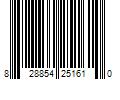 8 28854 25161 0